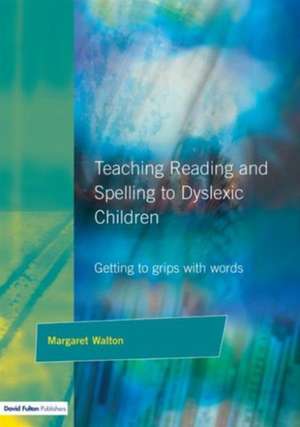 Teaching Reading and Spelling to Dyslexic Children

Getting to grips with words

Margaret Walton

David Fulton Publishers